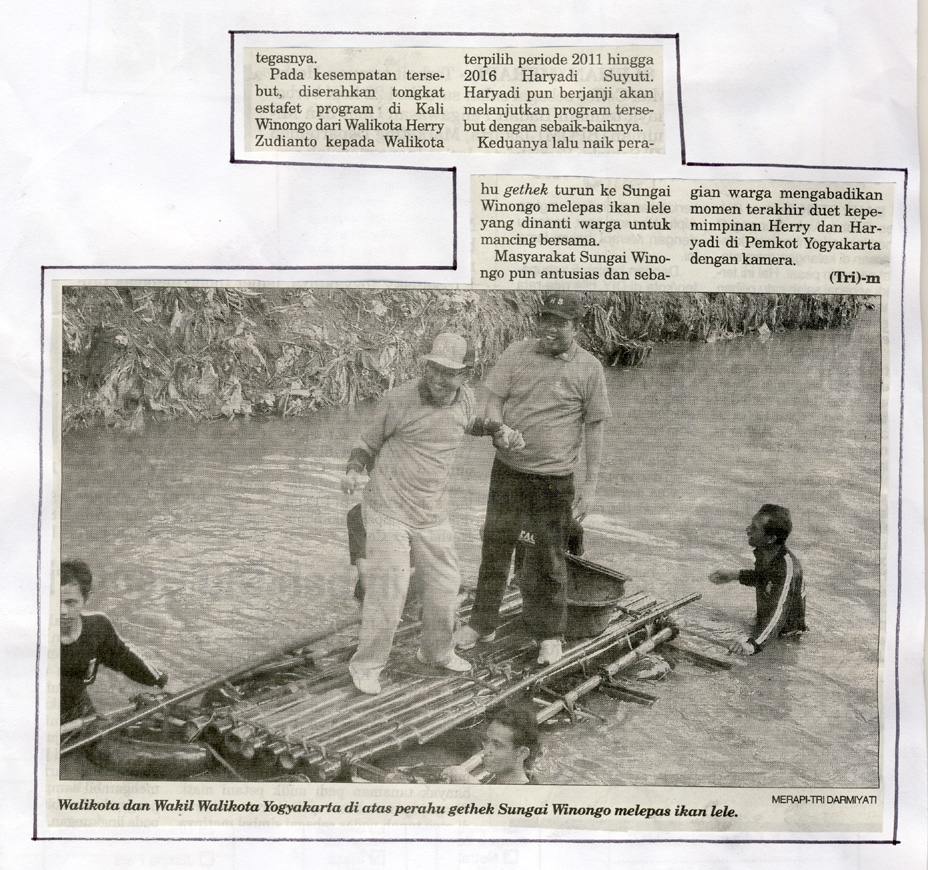 tegasnya.

Pada kesempatan tersebut, diserahkan tongkat estafet program di Kali Winongo dari Walikota Herry Zudianto kepada Walikota terpilih periode 2011 hingga 2016 Haryadi Suyuti. Haryadi pun berjanji akan melanjutkan program tersebut dengan sebaik-baiknya.

Keduanya lalu naik perahu gethek turun ke Sungai Winongo melepas ikan lele yang dinanti warga untuk mancing bersama.

Masyarakat Sungai Winongo pun antusias dan sebagian warga mengabadikan momen terakhir duet kepemimpinan Herry dan Haryadi di Pemkot Yogyakarta dengan kamera.

(Tri)-m

MERAPI-TRI DARMIYATI

Walikota dan Wakil Walikota Yogyakarta di atas perahu gethek Sungai Winongo melepas ikan lele.